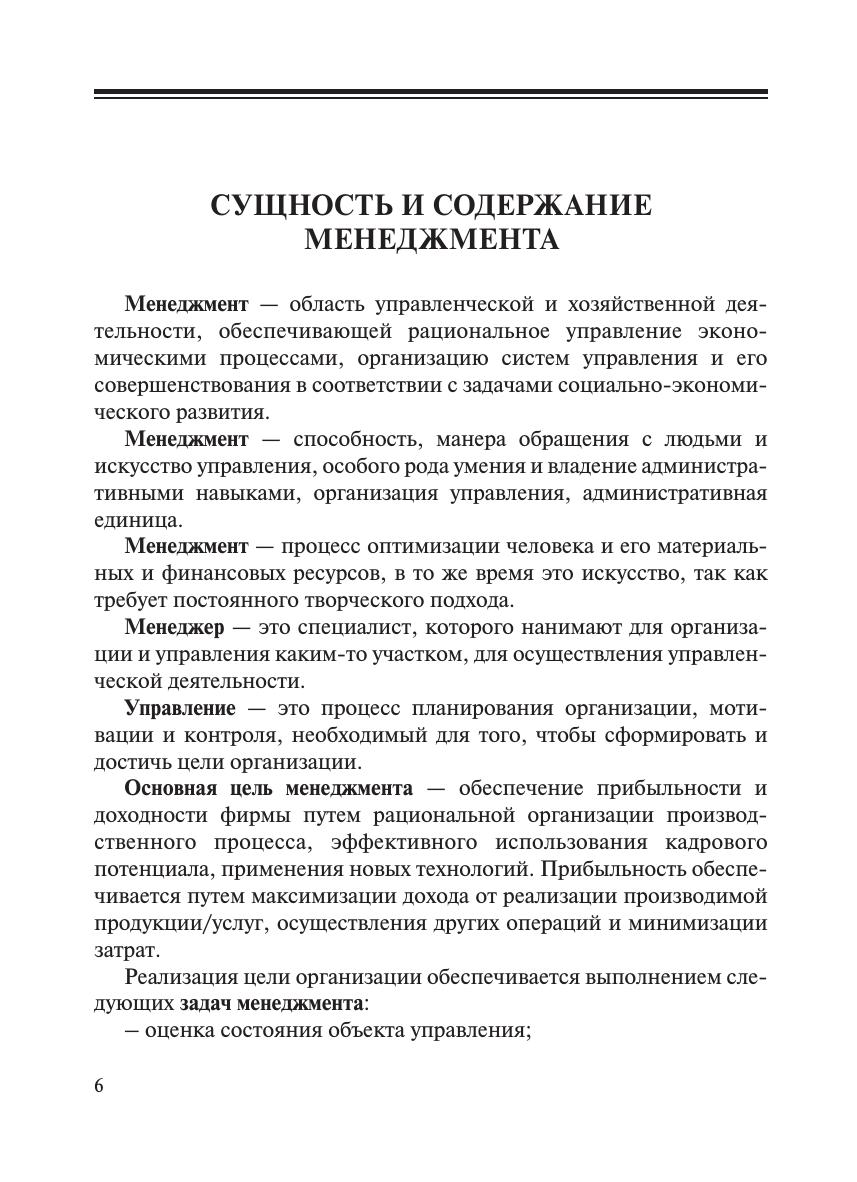 СУЩНОСТЬ И СОДЕРЖАНИЕ МЕНЕДЖМЕНТА

Менеджмент — область управленческой и хозяйственной деятельности, обеспечивающей рациональное управление экономическими процессами, организацию систем управления и его совершенствования в соответствии с задачами социально-экономического развития.

Менеджмент — способность, манера обращения с людьми и искусство управления, особого рода умения и владение административными навыками, организация управления, административная единица.

Менеджмент — процесс оптимизации человека и его материальных и финансовых ресурсов, в то же время это искусство, так как требует постоянного творческого подхода.

Менеджер — это специалист, которого нанимают для организации и управления каким-то участком, для осуществления управленческой деятельности.

Управление — это процесс планирования организации, мотивации и контроля, необходимый для того, чтобы сформировать и достичь цели организации.

Основная цель менеджмента — обеспечение прибыльности и доходности фирмы путем рациональной организации производственного процесса, эффективного использования кадрового потенциала, применения новых технологий. Прибыльность обеспечивается путем максимизации дохода от реализации производимой продукции/услуг, осуществления других операций и минимизации затрат.

Реализация цели организации обеспечивается выполнением следующих задач менеджмента:

– оценка состояния объекта управления;

6